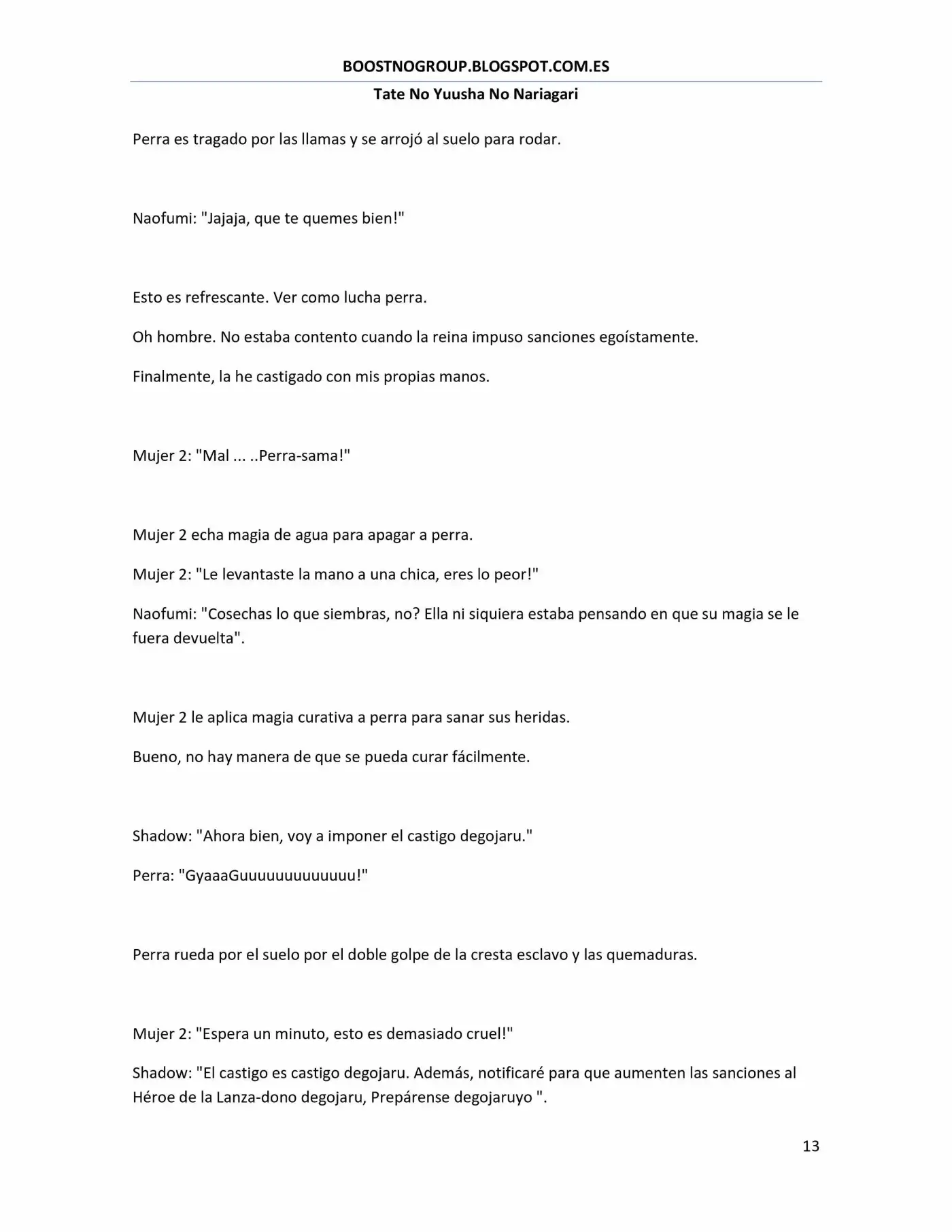 BOOSTNOGROUP.BLOGSPOT.COM.ES

Tate No Yuusha No Nariagari

Perra es tragado por las llamas y se arrojó al suelo para rodar.

Naofumi: "Jajaja, que te quemes bien!"

Esto es refrescante. Ver como lucha perra.

Oh hombre. No estaba contento cuando la reina impuso sanciones egoístamente.

Finalmente, la he castigado con mis propias manos.

Mujer 2: "Mal ... ..Perra-sama!"

Mujer 2 echa magia de agua para apagar a perra.

Mujer 2: "Le levantaste la mano a una chica, eres lo peor!"

Naofumi: "Cosechas lo que siembras, no? Ella ni siquiera estaba pensando en que su magia se le fuera devuelta".

Mujer 2 le aplica magia curativa a perra para sanar sus heridas.

Bueno, no hay manera de que se pueda curar fácilmente.

Shadow: "Ahora bien, voy a imponer el castigo degojaru."

Perra: "GyaaaGuuuuuuuuuuuuu!"

Perra rueda por el suelo por el doble golpe de la cresta esclavo y las quemaduras.

Mujer 2: "Espera un minuto, esto es demasiado cruel!"

Shadow: "El castigo es castigo degojaru. Además, notificaré para que aumenten las sanciones al Héroe de la Lanza-dono degojaru, Prepárense degojaruyo ".

13